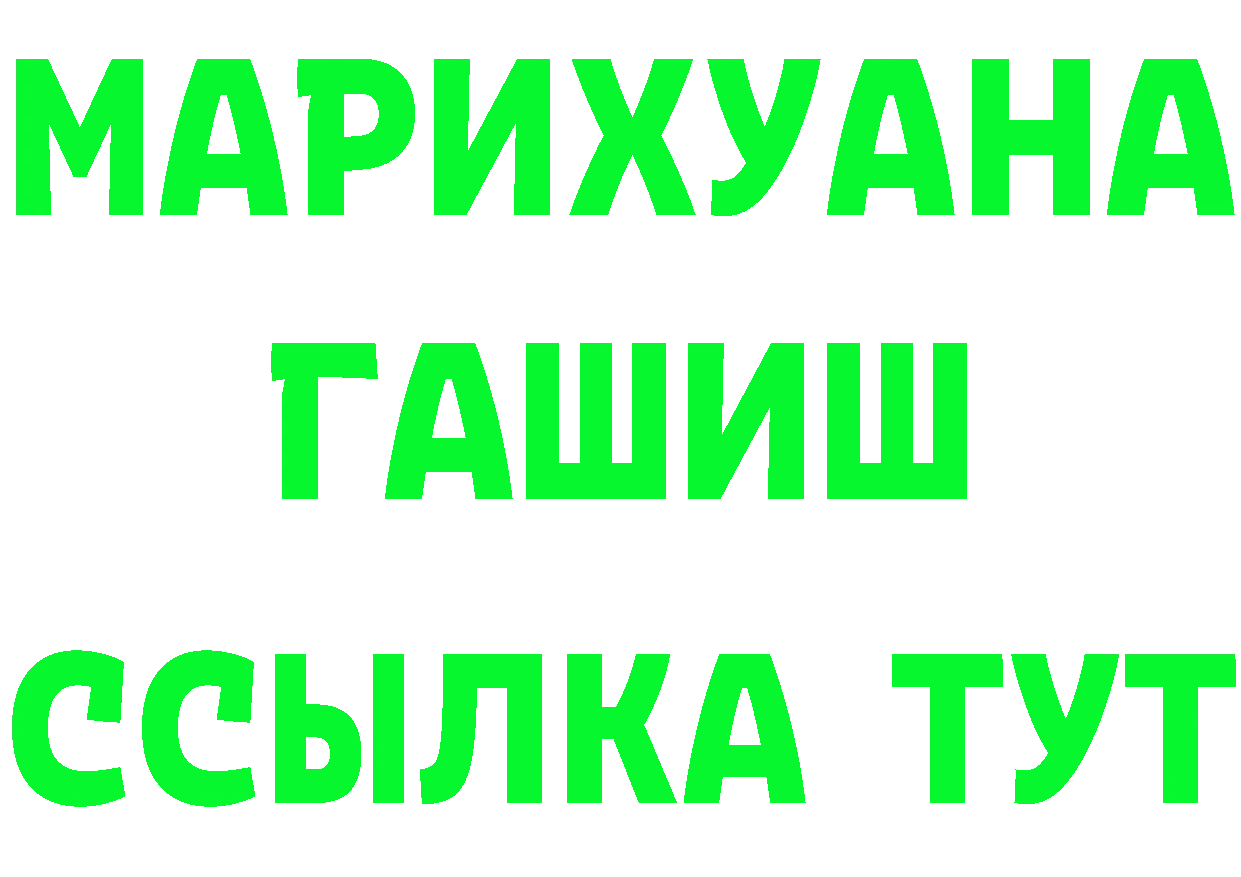 МАРИХУАНА
ГАШИШ
ССЫЛКА ТУТ